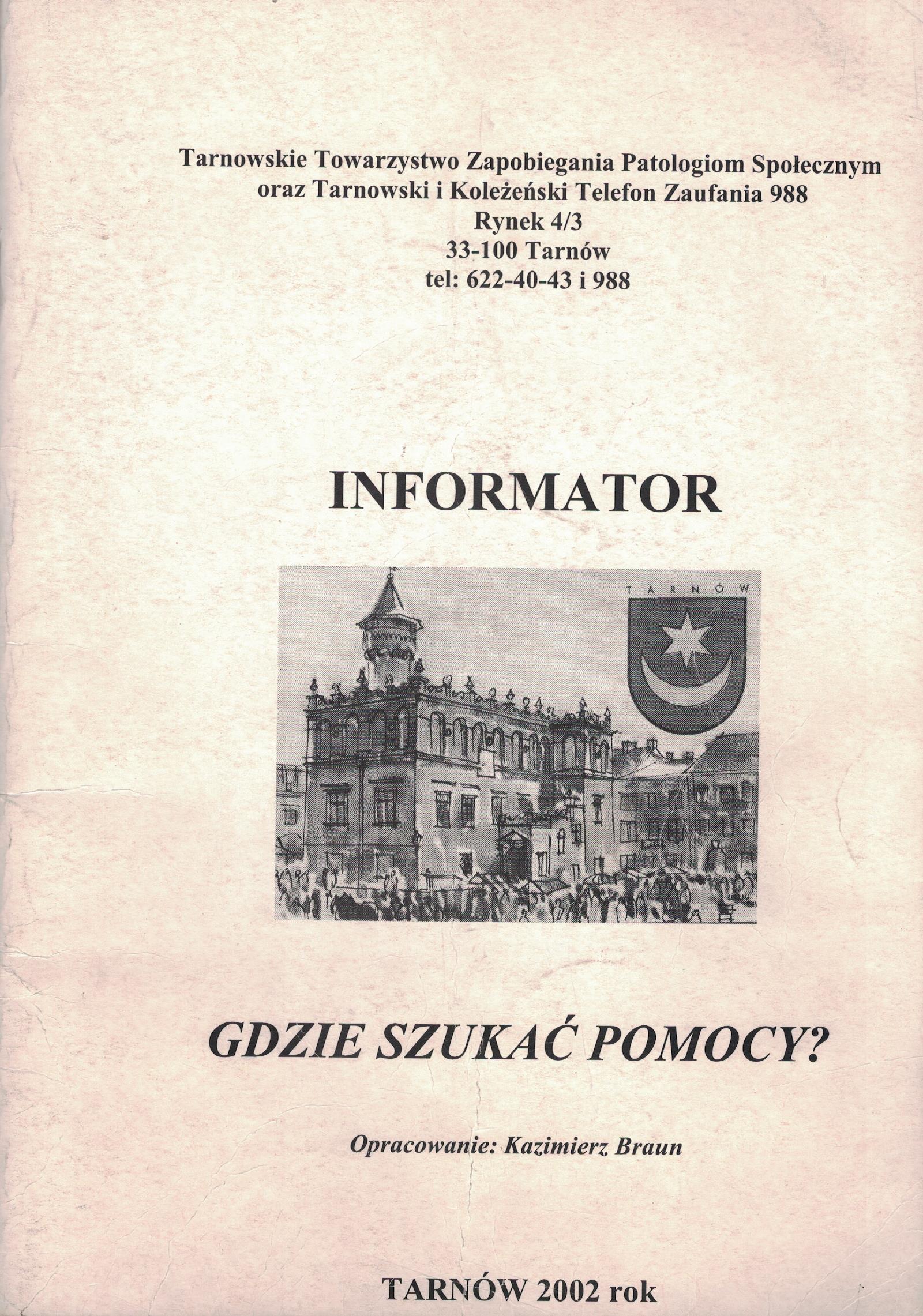 Tarnowskie Towarzystwo Zapobiegania Patologiom Społecznym
oraz Tarnowski i Koleżeński Telefon Zaufania 988
Rynek 4/3
33-100 Tarnów
tel: 622-40-43 i 988

INFORMATOR

TARNÓW

GDZIE SZUKAĆ POMOCY?

Opracowanie: Kazimierz Braun

TARNÓW 2002 rok